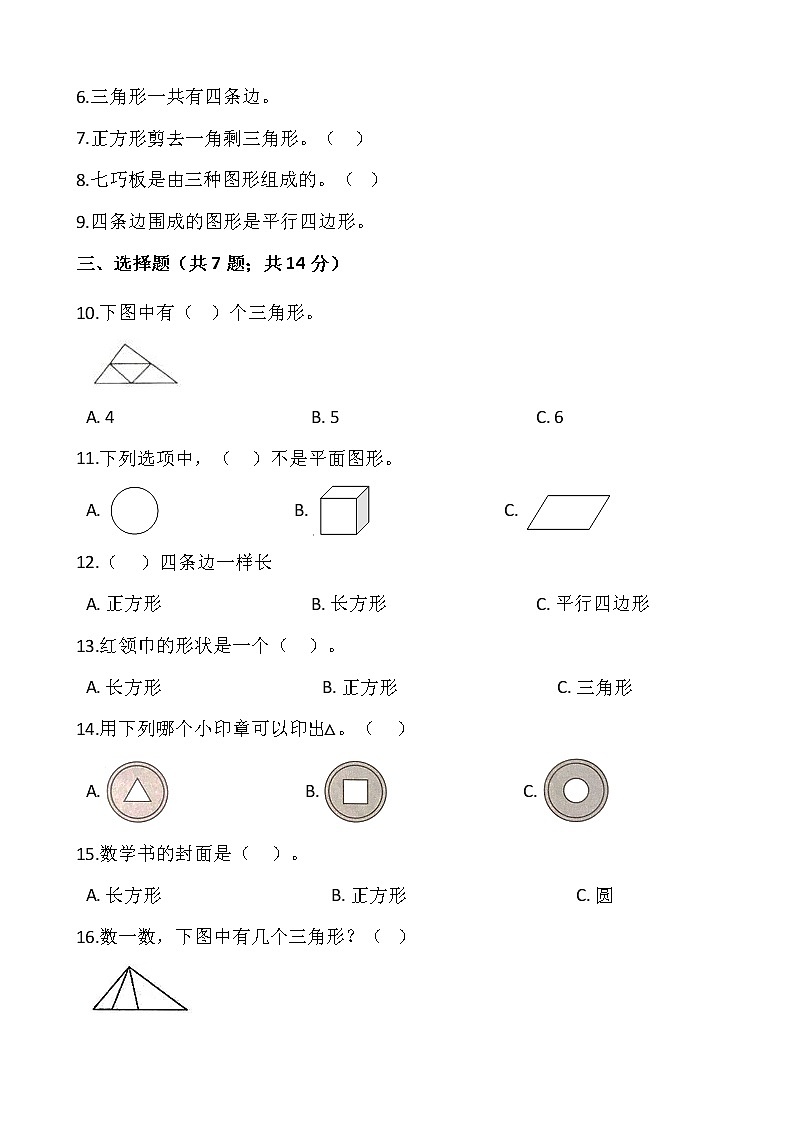 6.三角形一共有四条边。

7.正方形剪去一角剩三角形。（　）

8.七巧板是由三种图形组成的。（　）

9.四条边围成的图形是平行四边形。

三、选择题（共 7 题；共 14 分）

10.下图中有（　）个三角形。

A. 4　　B. 5　　C. 6

11.下列选项中，（　）不是平面图形。

A.　　B.　　C.

12.（　）四条边一样长

A. 正方形　　B. 长方形　　C. 平行四边形

13.红领巾的形状是一个（　）。

A. 长方形　　B. 正方形　　C. 三角形

14.用下列哪个小印章可以印出△。（　）

A.　　B.　　C.

15.数学书的封面是（　）。

A. 长方形　　B. 正方形　　C. 圆

16.数一数，下图中有几个三角形？（　）